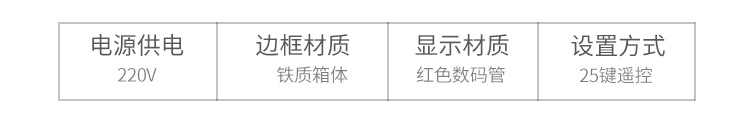 | 电源供电 | 边框材质 | 显示材质 | 设置方式 |
|---|---|---|---|
| 220V | 铁质箱体 | 红色数码管 | 25键遥控 |